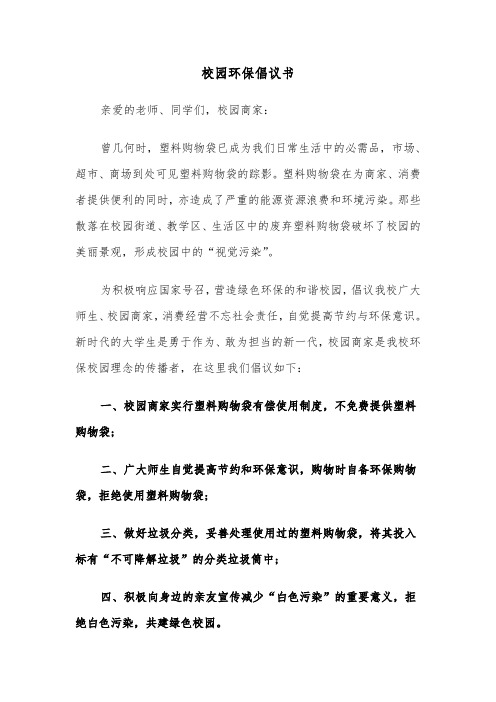 校园环保倡议书

亲爱的老师、同学们，校园商家：

曾几何时，塑料购物袋已成为我们日常生活中的必需品，市场、超市、商场到处可见塑料购物袋的踪影。塑料购物袋在为商家、消费者提供便利的同时，亦造成了严重的能源资源浪费和环境污染。那些散落在校园街道、教学区、生活区中的废弃塑料购物袋破坏了校园的美丽景观，形成校园中的“视觉污染”。

为积极响应国家号召，营造绿色环保的和谐校园，倡议我校广大师生、校园商家，消费经营不忘社会责任，自觉提高节约与环保意识。新时代的大学生是勇于作为、敢为担当的新一代，校园商家是我校环保校园理念的传播者，在这里我们倡议如下：

一、校园商家实行塑料购物袋有偿使用制度，不免费提供塑料购物袋；

二、广大师生自觉提高节约和环保意识，购物时自备环保购物袋，拒绝使用塑料购物袋；

三、做好垃圾分类，妥善处理使用过的塑料购物袋，将其投入标有“不可降解垃圾”的分类垃圾筒中；

四、积极向身边的亲友宣传减少“白色污染”的重要意义，拒绝白色污染，共建绿色校园。